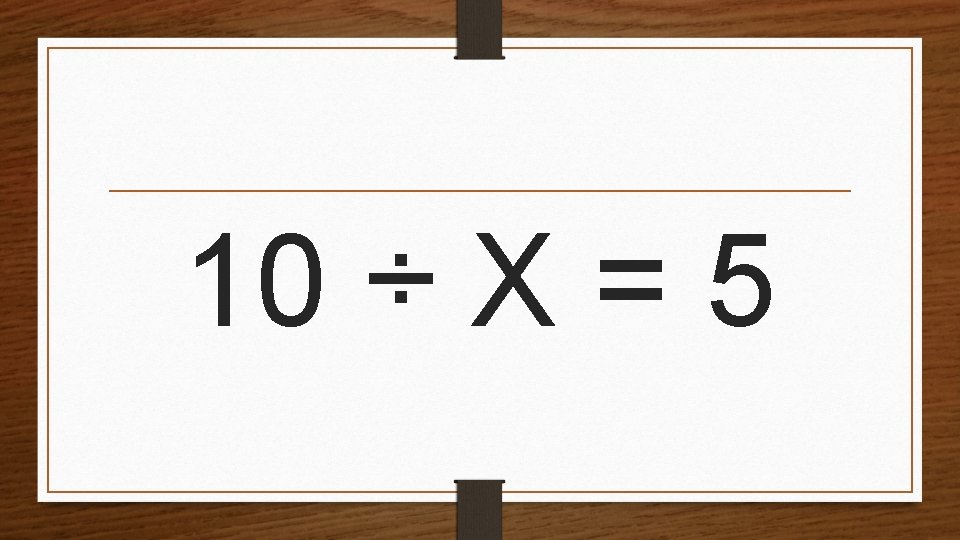 $10 \div X = 5$